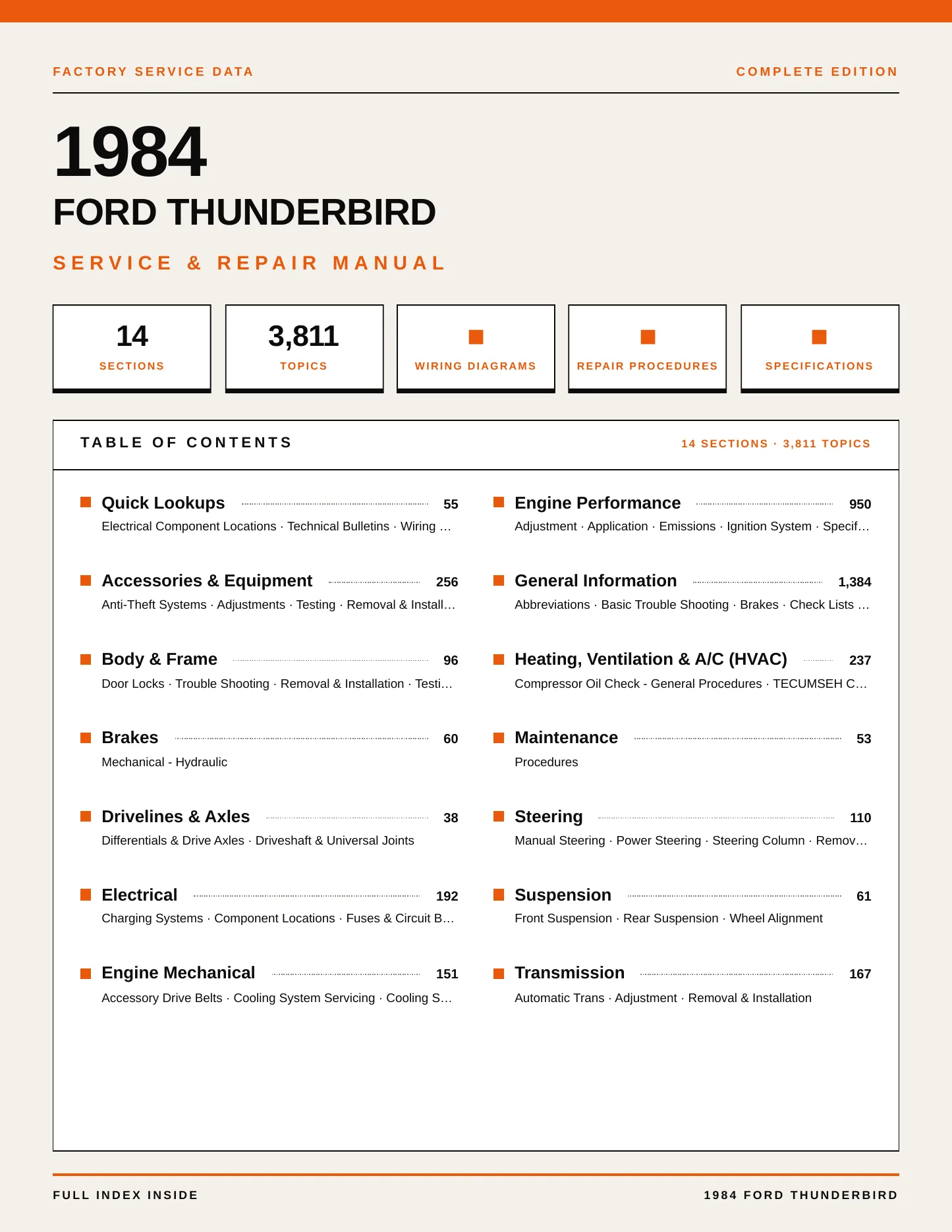 FACTORY SERVICE DATA

COMPLETE EDITION

1984

FORD THUNDERBIRD

SERVICE & REPAIR MANUAL

14
SECTIONS

3,811
TOPICS

WIRING DIAGRAMS

REPAIR PROCEDURES

SPECIFICATIONS

TABLE OF CONTENTS

14 SECTIONS · 3,811 TOPICS

Quick Lookups 55
Electrical Component Locations · Technical Bulletins · Wiring …

Accessories & Equipment 256
Anti-Theft Systems · Adjustments · Testing · Removal & Install…

Body & Frame 96
Door Locks · Trouble Shooting · Removal & Installation · Testi…

Brakes 60
Mechanical - Hydraulic

Drivelines & Axles 38
Differentials & Drive Axles · Driveshaft & Universal Joints

Electrical 192
Charging Systems · Component Locations · Fuses & Circuit B…

Engine Mechanical 151
Accessory Drive Belts · Cooling System Servicing · Cooling S…

Engine Performance 950
Adjustment · Application · Emissions · Ignition System · Specif…

General Information 1,384
Abbreviations · Basic Trouble Shooting · Brakes · Check Lists …

Heating, Ventilation & A/C (HVAC) 237
Compressor Oil Check - General Procedures · TECUMSEH C…

Maintenance 53
Procedures

Steering 110
Manual Steering · Power Steering · Steering Column · Remov…

Suspension 61
Front Suspension · Rear Suspension · Wheel Alignment

Transmission 167
Automatic Trans · Adjustment · Removal & Installation

FULL INDEX INSIDE

1984 FORD THUNDERBIRD